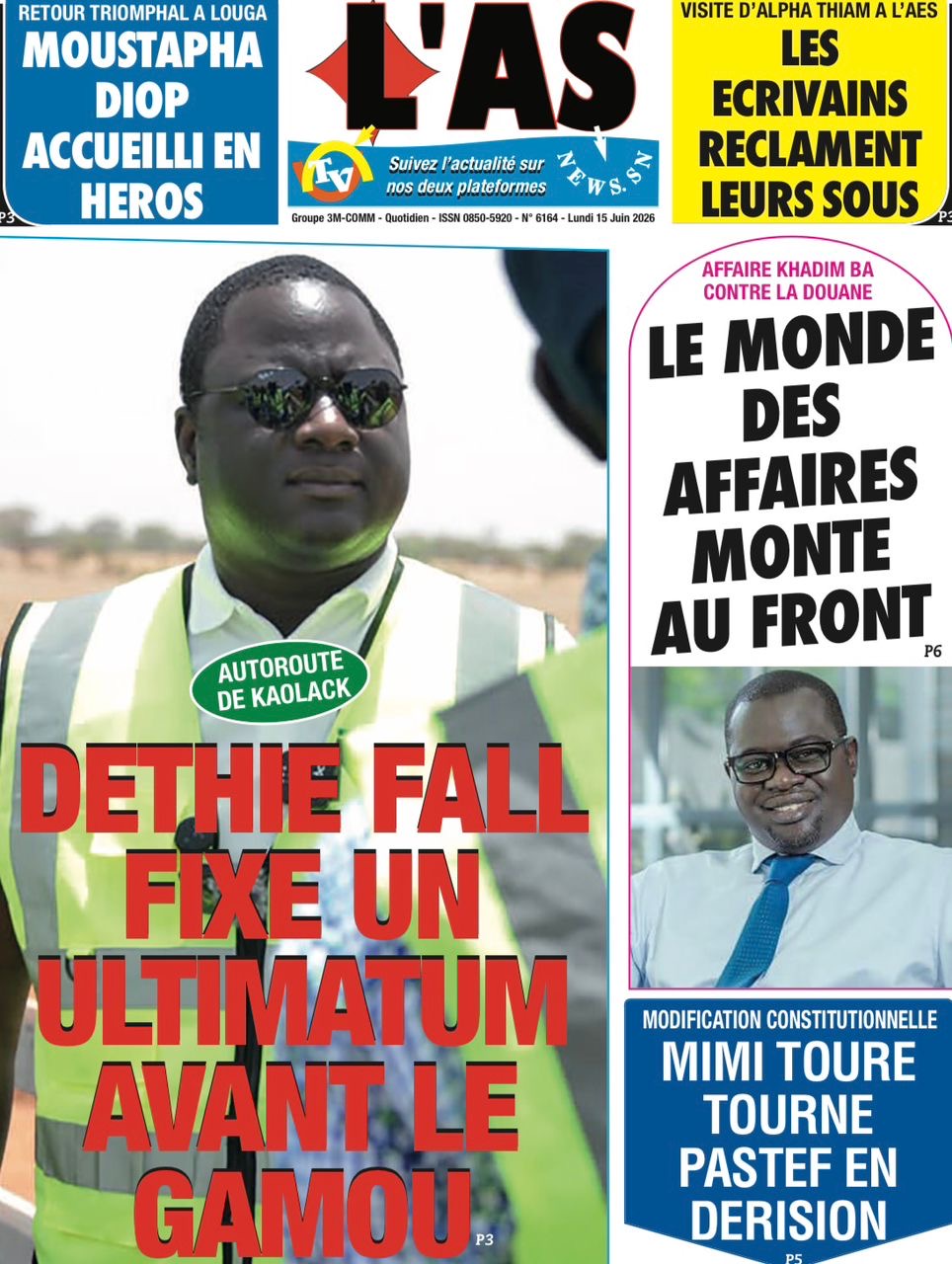 RETOUR TRIOMPHAL A LOUGA
MOUSTAPHA DIOP ACCUEILLI EN HEROS
P3

L'AS
TV
Suivez l'actualité sur nos deux plateformes
NEWS.SN
Groupe 3M-COMM - Quotidien - ISSN 0850-5920 - N° 6164 - Lundi 15 Juin 2026

VISITE D'ALPHA THIAM A L'AES
LES ECRIVAINS RECLAMENT LEURS SOUS
P3

AUTOROUTE DE KAOLACK
DETHIE FALL FIXE UN ULTIMATUM AVANT LE GAMOU
P3

AFFAIRE KHADIM BA CONTRE LA DOUANE
LE MONDE DES AFFAIRES MONTE AU FRONT
P6

MODIFICATION CONSTITUTIONNELLE
MIMI TOURE TOURNE PASTEF EN DERISION
P5